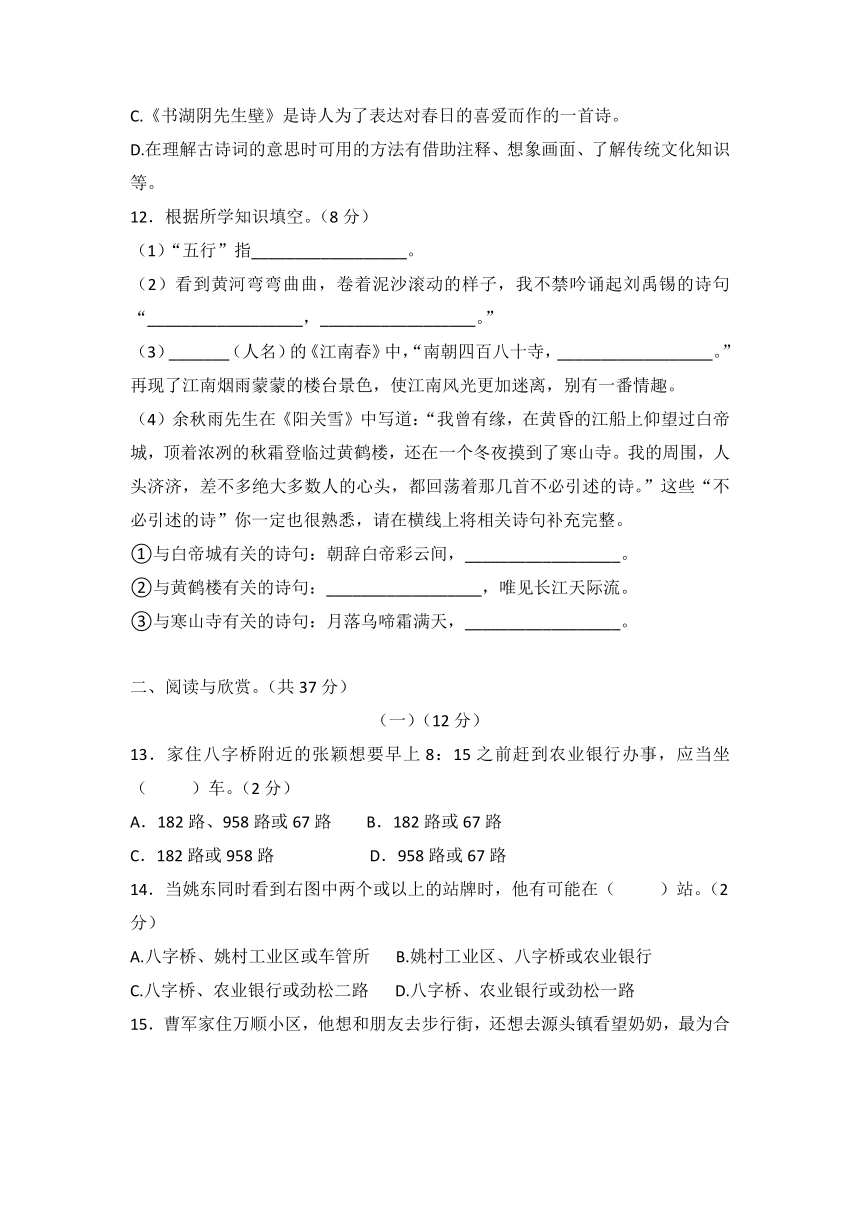 C.《书湖阴先生壁》是诗人为了表达对春日的喜爱而作的一首诗。

D.在理解古诗词的意思时可用的方法有借助注释、想象画面、了解传统文化知识等。

12．根据所学知识填空。（8 分）

（1）“五行”指__________________。

（2）看到黄河弯弯曲曲，卷着泥沙滚动的样子，我不禁吟诵起刘禹锡的诗句“__________________，__________________。”

（3）_______（人名）的《江南春》中，“南朝四百八十寺，__________________。”再现了江南烟雨蒙蒙的楼台景色，使江南风光更加迷离，别有一番情趣。

（4）余秋雨先生在《阳关雪》中写道：“我曾有缘，在黄昏的江船上仰望过白帝城，顶着浓冽的秋霜登临过黄鹤楼，还在一个冬夜摸到了寒山寺。我的周围，人头济济，差不多绝大多数人的心头，都回荡着那几首不必引述的诗。”这些“不必引述的诗”你一定也很熟悉，请在横线上将相关诗句补充完整。

①与白帝城有关的诗句：朝辞白帝彩云间，__________________。

②与黄鹤楼有关的诗句：__________________，唯见长江天际流。

③与寒山寺有关的诗句：月落乌啼霜满天，__________________。

二、阅读与欣赏。（共 37 分）

（一）（12 分）

13．家住八字桥附近的张颖想要早上 8：15 之前赶到农业银行办事，应当坐（　　）车。（2 分）

A．182 路、958 路或 67 路　　B．182 路或 67 路

C．182 路或 958 路　　D．958 路或 67 路

14．当姚东同时看到右图中两个或以上的站牌时，他有可能在（　　）站。（2 分）

A.八字桥、姚村工业区或车管所　　B.姚村工业区、八字桥或农业银行

C.八字桥、农业银行或劲松二路　　D.八字桥、农业银行或劲松一路

15．曹军家住万顺小区，他想和朋友去步行街，还想去源头镇看望奶奶，最为合